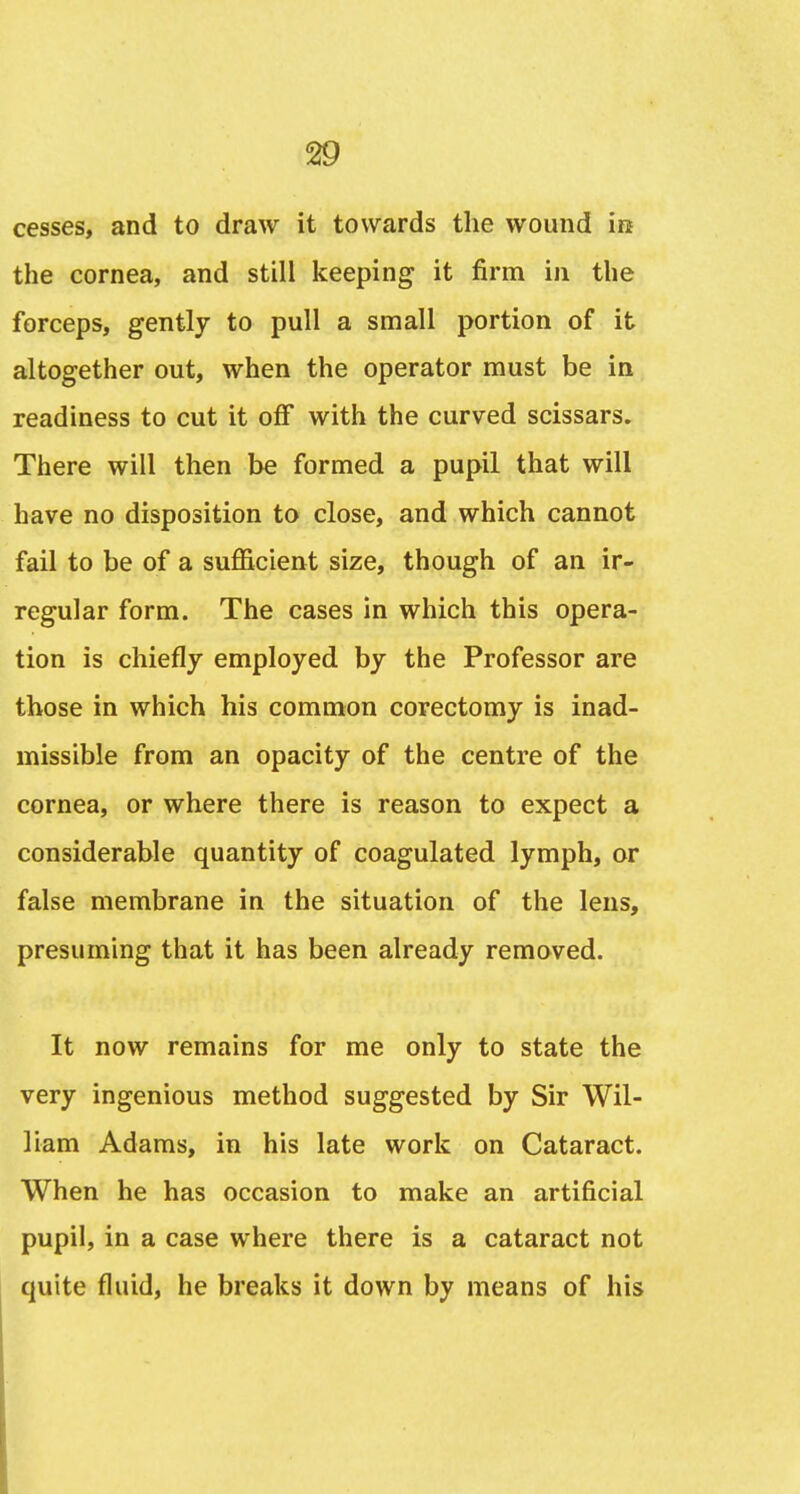 29

cesses, and to draw it towards the wound in the cornea, and still keeping it firm in the forceps, gently to pull a small portion of it altogether out, when the operator must be in readiness to cut it off with the curved scissars. There will then be formed a pupil that will have no disposition to close, and which cannot fail to be of a sufficient size, though of an irregular form. The cases in which this operation is chiefly employed by the Professor are those in which his common corectomy is inadmissible from an opacity of the centre of the cornea, or where there is reason to expect a considerable quantity of coagulated lymph, or false membrane in the situation of the lens, presuming that it has been already removed.

It now remains for me only to state the very ingenious method suggested by Sir William Adams, in his late work on Cataract. When he has occasion to make an artificial pupil, in a case where there is a cataract not quite fluid, he breaks it down by means of his